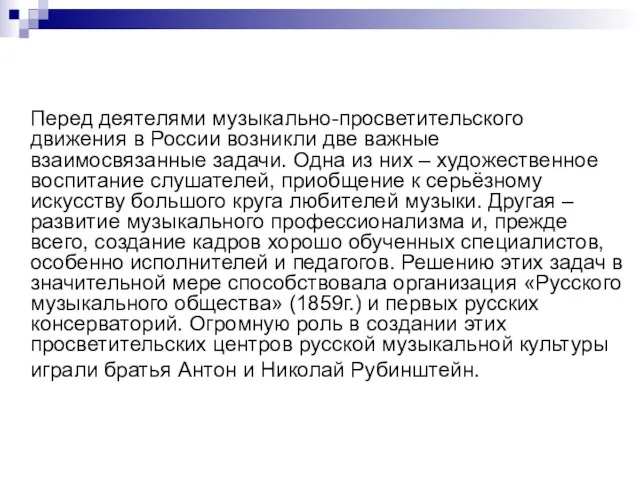 Перед деятелями музыкально-просветительского движения в России возникли две важные взаимосвязанные задачи. Одна из них – художественное воспитание слушателей, приобщение к серьёзному искусству большого круга любителей музыки. Другая – развитие музыкального профессионализма и, прежде всего, создание кадров хорошо обученных специалистов, особенно исполнителей и педагогов. Решению этих задач в значительной мере способствовала организация «Русского музыкального общества» (1859г.) и первых русских консерваторий. Огромную роль в создании этих просветительских центров русской музыкальной культуры играли братья Антон и Николай Рубинштейн.